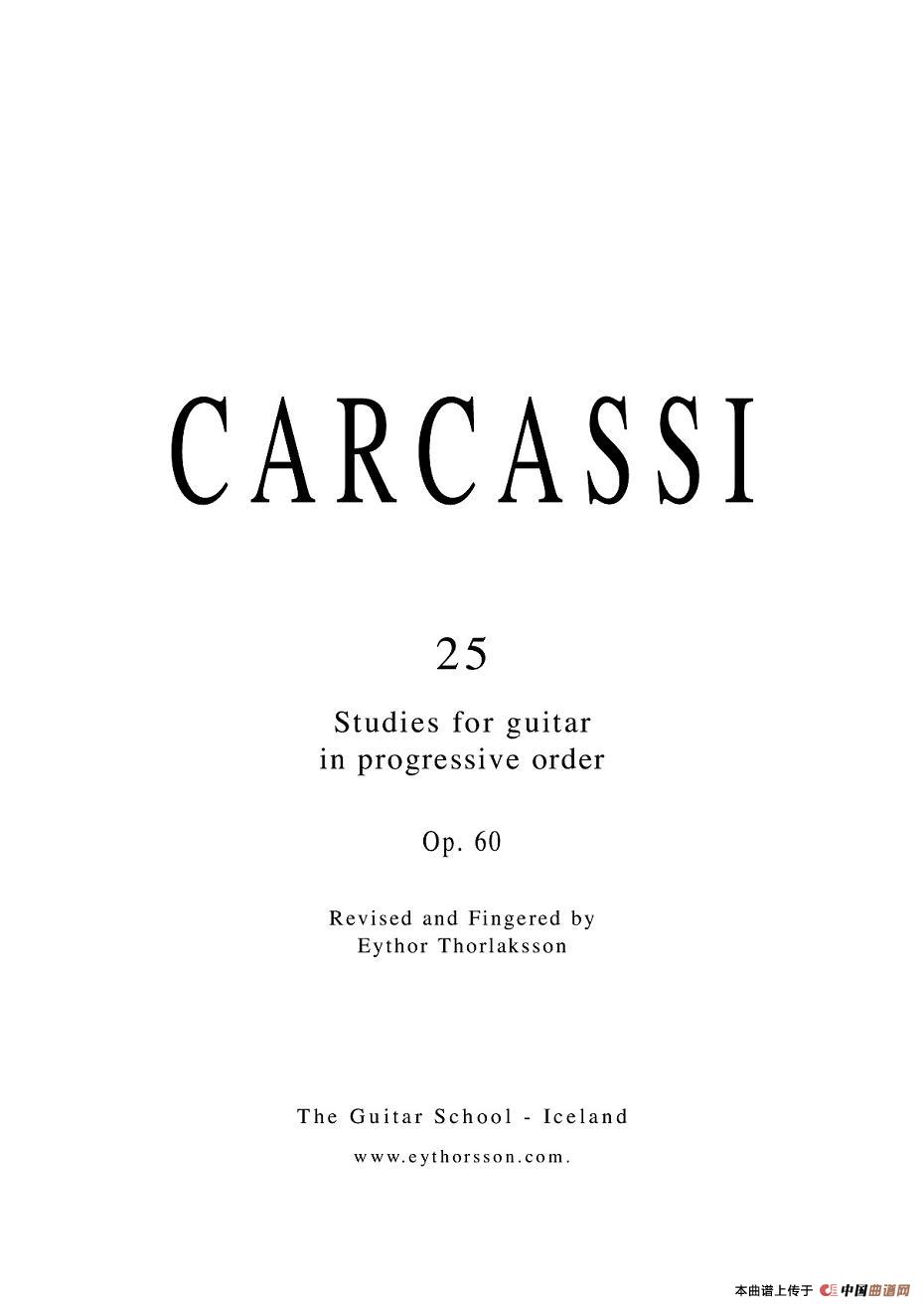 CARCASSI

25

Studies for guitar
in progressive order

Op. 60

Revised and Fingered by
Eythor Thorlaksson

The Guitar School - Iceland

www.eythorsson.com.

本曲谱上传于 中国曲谱网